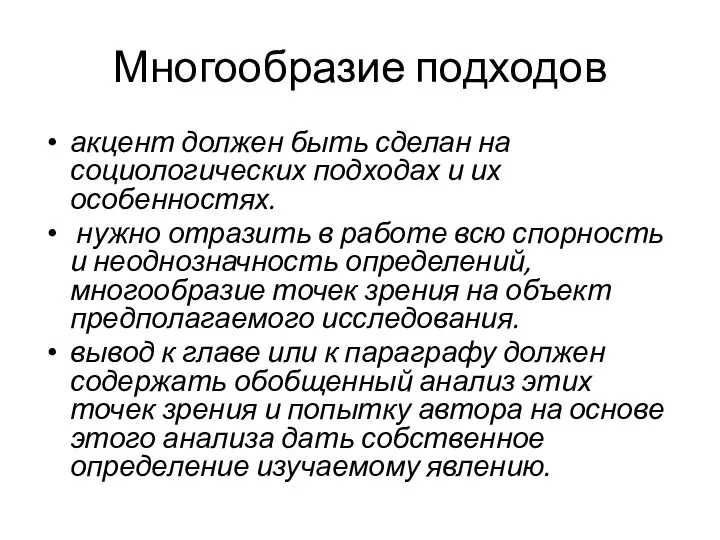 Многообразие подходов

• акцент должен быть сделан на социологических подходах и их особенностях.
• нужно отразить в работе всю спорность и неоднозначность определений, многообразие точек зрения на объект предполагаемого исследования.
• вывод к главе или к параграфу должен содержать обобщенный анализ этих точек зрения и попытку автора на основе этого анализа дать собственное определение изучаемому явлению.